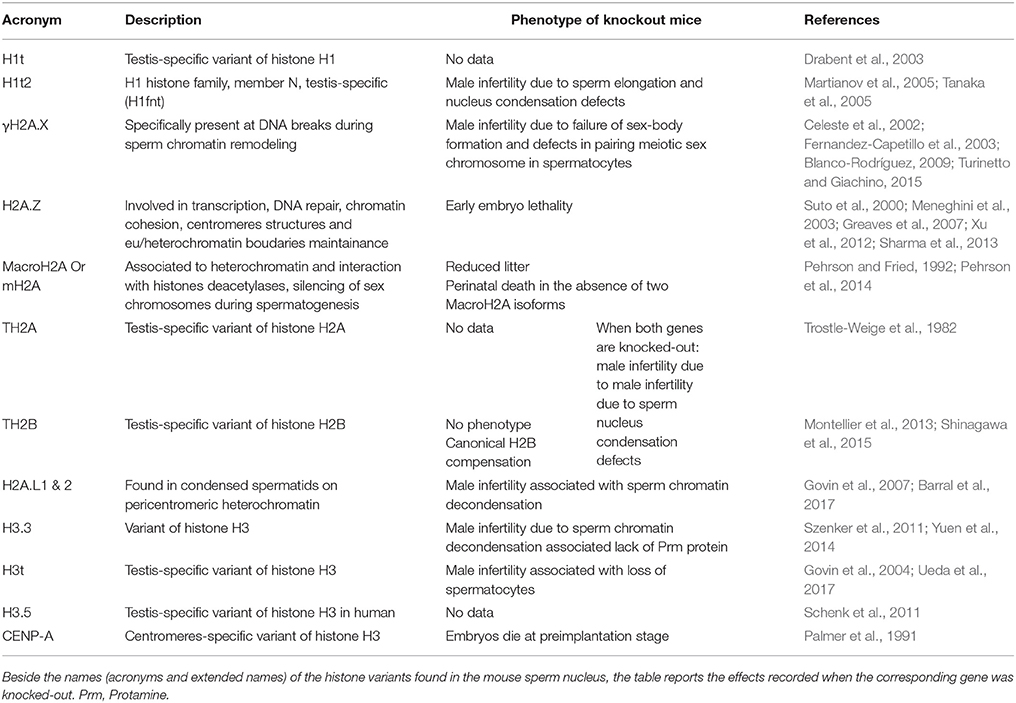 | Acronym | Description | Phenotype of knockout mice | | References |
|---|---|---|---|---|
| H1t | Testis-specific variant of histone H1 | No data | | Drabent et al., 2003 |
| H1t2 | H1 histone family, member N, testis-specific (H1fnt) | Male infertility due to sperm elongation and nucleus condensation defects | | Martianov et al., 2005; Tanaka et al., 2005 |
| γH2A.X | Specifically present at DNA breaks during sperm chromatin remodeling | Male infertility due to failure of sex-body formation and defects in pairing meiotic sex chromosome in spermatocytes | | Celeste et al., 2002; Fernandez-Capetillo et al., 2003; Blanco-Rodríguez, 2009; Turinetto and Giachino, 2015 |
| H2A.Z | Involved in transcription, DNA repair, chromatin cohesion, centromeres structures and eu/heterochromatin boudaries maintainance | Early embryo lethality | | Suto et al., 2000; Meneghini et al., 2003; Greaves et al., 2007; Xu et al., 2012; Sharma et al., 2013 |
| MacroH2A Or mH2A | Associated to heterochromatin and interaction with histones deacetylases, silencing of sex chromosomes during spermatogenesis | Reduced litter Perinatal death in the absence of two MacroH2A isoforms | | Pehrson and Fried, 1992; Pehrson et al., 2014 |
| TH2A | Testis-specific variant of histone H2A | No data | When both genes are knocked-out: male infertility due to male infertility due to sperm nucleus condensation defects | Trostle-Weige et al., 1982 |
| TH2B | Testis-specific variant of histone H2B | No phenotype Canonical H2B compensation | | Montellier et al., 2013; Shinagawa et al., 2015 |
| H2A.L1 & 2 | Found in condensed spermatids on pericentromeric heterochromatin | Male infertility associated with sperm chromatin decondensation | | Govin et al., 2007; Barral et al., 2017 |
| H3.3 | Variant of histone H3 | Male infertility due to sperm chromatin decondensation associated lack of Prm protein | | Szenker et al., 2011; Yuen et al., 2014 |
| H3t | Testis-specific variant of histone H3 | Male infertility associated with loss of spermatocytes | | Govin et al., 2004; Ueda et al., 2017 |
| H3.5 | Testis-specific variant of histone H3 in human | No data | | Schenk et al., 2011 |
| CENP-A | Centromeres-specific variant of histone H3 | Embryos die at preimplantation stage | | Palmer et al., 1991 |

Beside the names (acronyms and extended names) of the histone variants found in the mouse sperm nucleus, the table reports the effects recorded when the corresponding gene was knocked-out. Prm, Protamine.